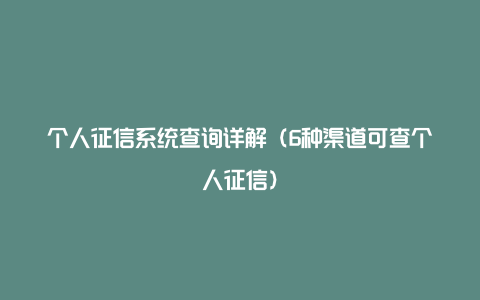 个人征信系统查询详解（6种渠道可查个人征信）